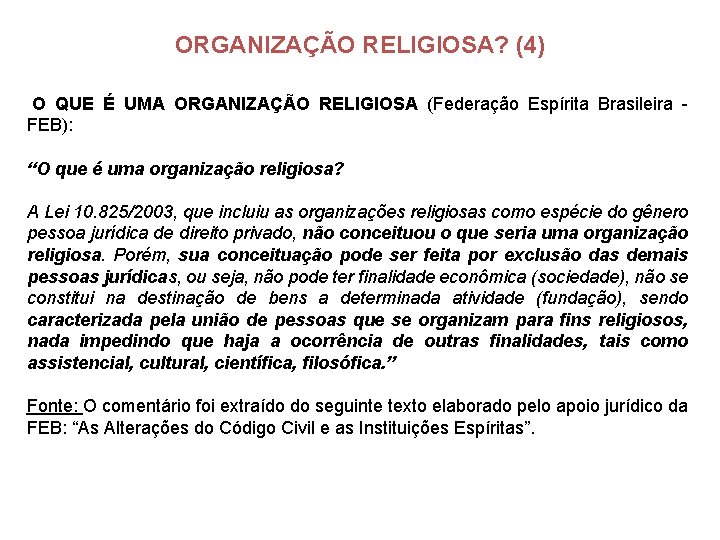 ORGANIZAÇÃO RELIGIOSA? (4)

O QUE É UMA ORGANIZAÇÃO RELIGIOSA (Federação Espírita Brasileira - FEB):

"O que é uma organização religiosa?

A Lei 10.825/2003, que incluiu as organizações religiosas como espécie do gênero pessoa jurídica de direito privado, não conceituou o que seria uma organização religiosa. Porém, sua conceituação pode ser feita por exclusão das demais pessoas jurídicas, ou seja, não pode ter finalidade econômica (sociedade), não se constitui na destinação de bens a determinada atividade (fundação), sendo caracterizada pela união de pessoas que se organizam para fins religiosos, nada impedindo que haja a ocorrência de outras finalidades, tais como assistencial, cultural, científica, filosófica."

Fonte: O comentário foi extraído do seguinte texto elaborado pelo apoio jurídico da FEB: "As Alterações do Código Civil e as Instituições Espíritas".